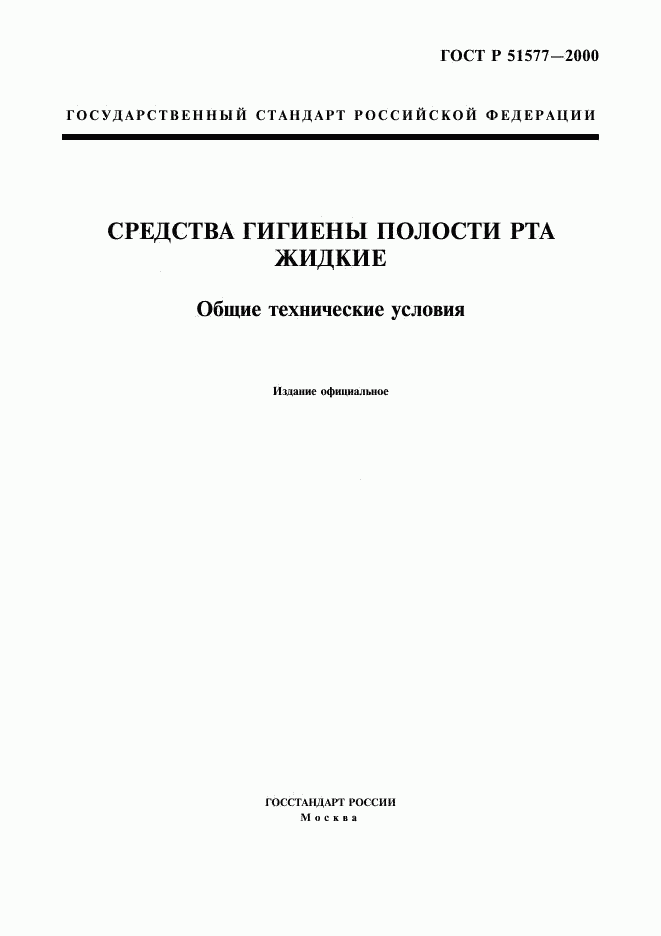 ГОСТ Р 51577—2000

ГОСУДАРСТВЕННЫЙ СТАНДАРТ РОССИЙСКОЙ ФЕДЕРАЦИИ

СРЕДСТВА ГИГИЕНЫ ПОЛОСТИ РТА ЖИДКИЕ

Общие технические условия

Издание официальное

ГОССТАНДАРТ РОССИИ
Москва